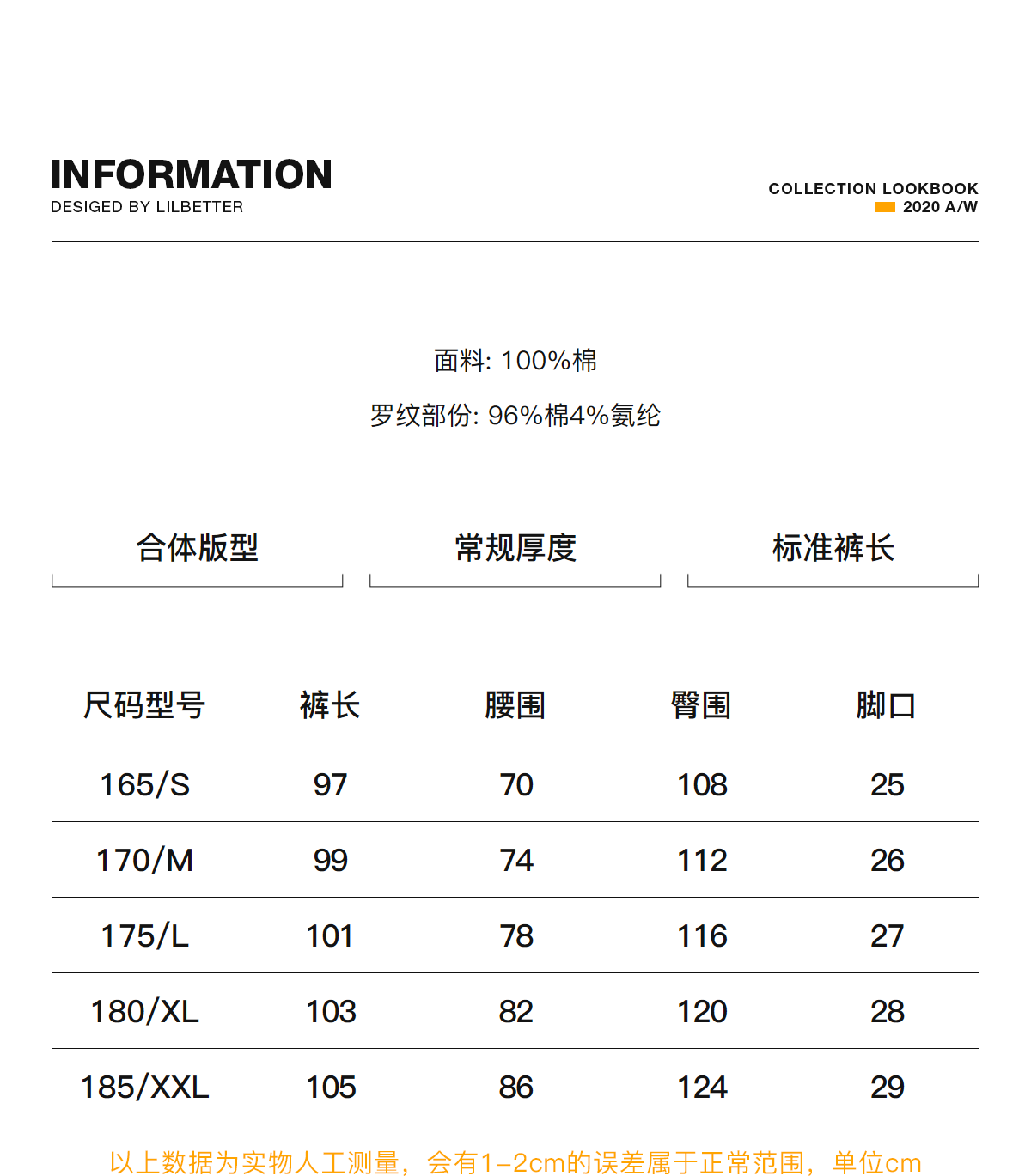 INFORMATION
DESIGED BY LILBETTER

COLLECTION LOOKBOOK
2020 A/W

面料: 100%棉

罗纹部份: 96%棉4%氨纶

合体版型

常规厚度

标准裤长

| 尺码型号 | 裤长 | 腰围 | 臀围 | 脚口 |
|---|---|---|---|---|
| 165/S | 97 | 70 | 108 | 25 |
| 170/M | 99 | 74 | 112 | 26 |
| 175/L | 101 | 78 | 116 | 27 |
| 180/XL | 103 | 82 | 120 | 28 |
| 185/XXL | 105 | 86 | 124 | 29 |

以上数据为实物人工测量，会有1-2cm的误差属于正常范围，单位cm